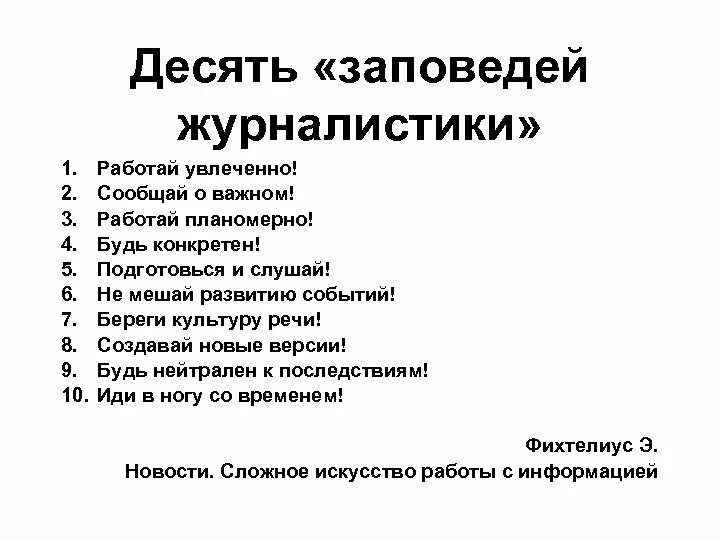 Десять «заповедей журналистики»

1. Работай увлеченно!
2. Сообщай о важном!
3. Работай планомерно!
4. Будь конкретен!
5. Подготовься и слушай!
6. Не мешай развитию событий!
7. Береги культуру речи!
8. Создавай новые версии!
9. Будь нейтрален к последствиям!
10. Иди в ногу со временем!

Фихтелиус Э.
Новости. Сложное искусство работы с информацией